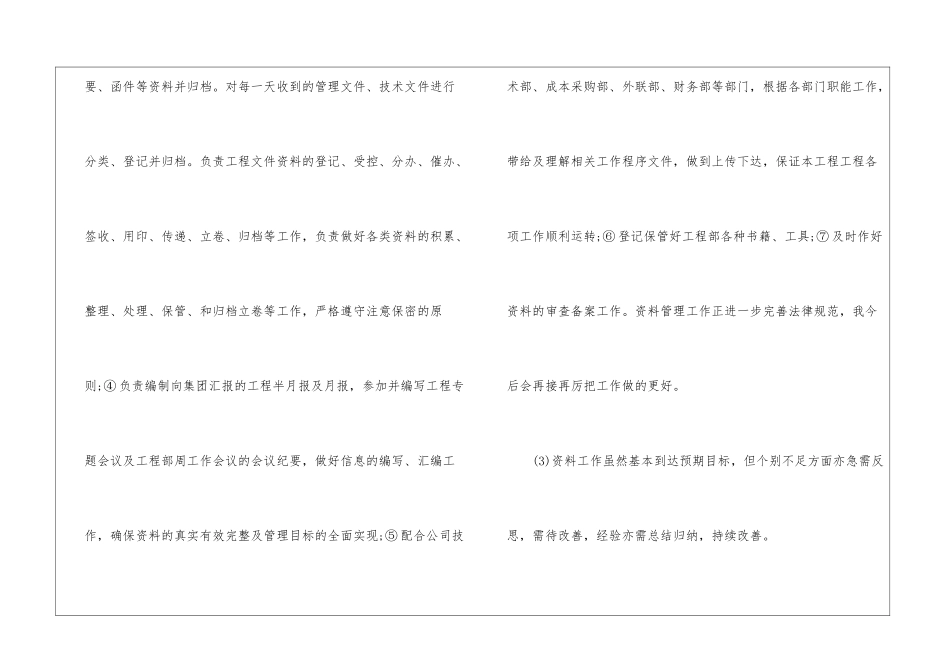 要、函件等资料并归档。对每一天收到的管理文件、技术文件进行分类、登记并归档。负责工程文件资料的登记、受控、分办、催办、签收、用印、传递、立卷、归档等工作，负责做好各类资料的积累、整理、处理、保管、和归档立卷等工作，严格遵守注意保密的原则;④负责编制向集团汇报的工程半月报及月报，参加并编写工程专题会议及工程部周工作会议的会议纪要，做好信息的编写、汇编工作，确保资料的真实有效完整及管理目标的全面实现;⑤配合公司技术部、成本采购部、外联部、财务部等部门，根据各部门职能工作，带给及理解相关工作程序文件，做到上传下达，保证本工程工程各项工作顺利运转;⑥登记保管好工程部各种书籍、工具;⑦及时作好资料的审查备案工作。资料管理工作正进一步完善法律规范，我今后会再接再厉把工作做的更好。

(3)资料工作虽然基本到达预期目标，但个别不足方面亦急需反思，需待改善，经验亦需总结归纳，持续改善。